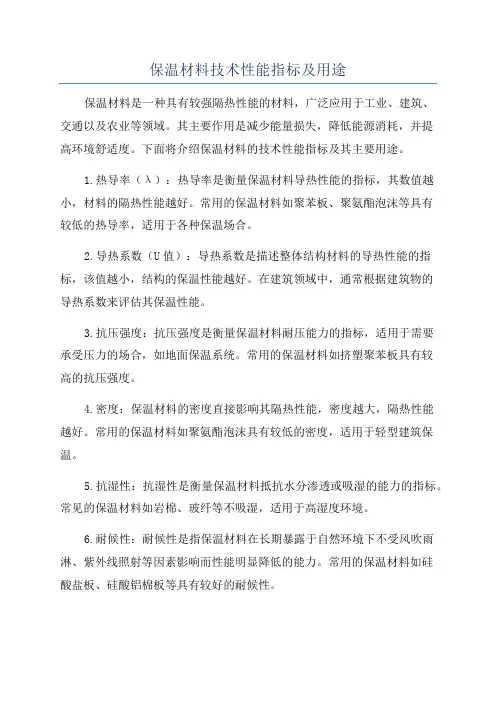 保温材料技术性能指标及用途

保温材料是一种具有较强隔热性能的材料，广泛应用于工业、建筑、交通以及农业等领域。其主要作用是减少能量损失，降低能源消耗，并提高环境舒适度。下面将介绍保温材料的技术性能指标及其主要用途。

1.热导率（λ）：热导率是衡量保温材料导热性能的指标，其数值越小，材料的隔热性能越好。常用的保温材料如聚苯板、聚氨酯泡沫等具有较低的热导率，适用于各种保温场合。

2.导热系数（U值）：导热系数是描述整体结构材料的导热性能的指标，该值越小，结构的保温性能越好。在建筑领域中，通常根据建筑物的导热系数来评估其保温性能。

3.抗压强度：抗压强度是衡量保温材料耐压能力的指标，适用于需要承受压力的场合，如地面保温系统。常用的保温材料如挤塑聚苯板具有较高的抗压强度。

4.密度：保温材料的密度直接影响其隔热性能，密度越大，隔热性能越好。常用的保温材料如聚氨酯泡沫具有较低的密度，适用于轻型建筑保温。

5.抗湿性：抗湿性是衡量保温材料抵抗水分渗透或吸湿的能力的指标。常见的保温材料如岩棉、玻纤等不吸湿，适用于高湿度环境。

6.耐候性：耐候性是指保温材料在长期暴露于自然环境下不受风吹雨淋、紫外线照射等因素影响而性能明显降低的能力。常用的保温材料如硅酸盐板、硅酸铝棉板等具有较好的耐候性。